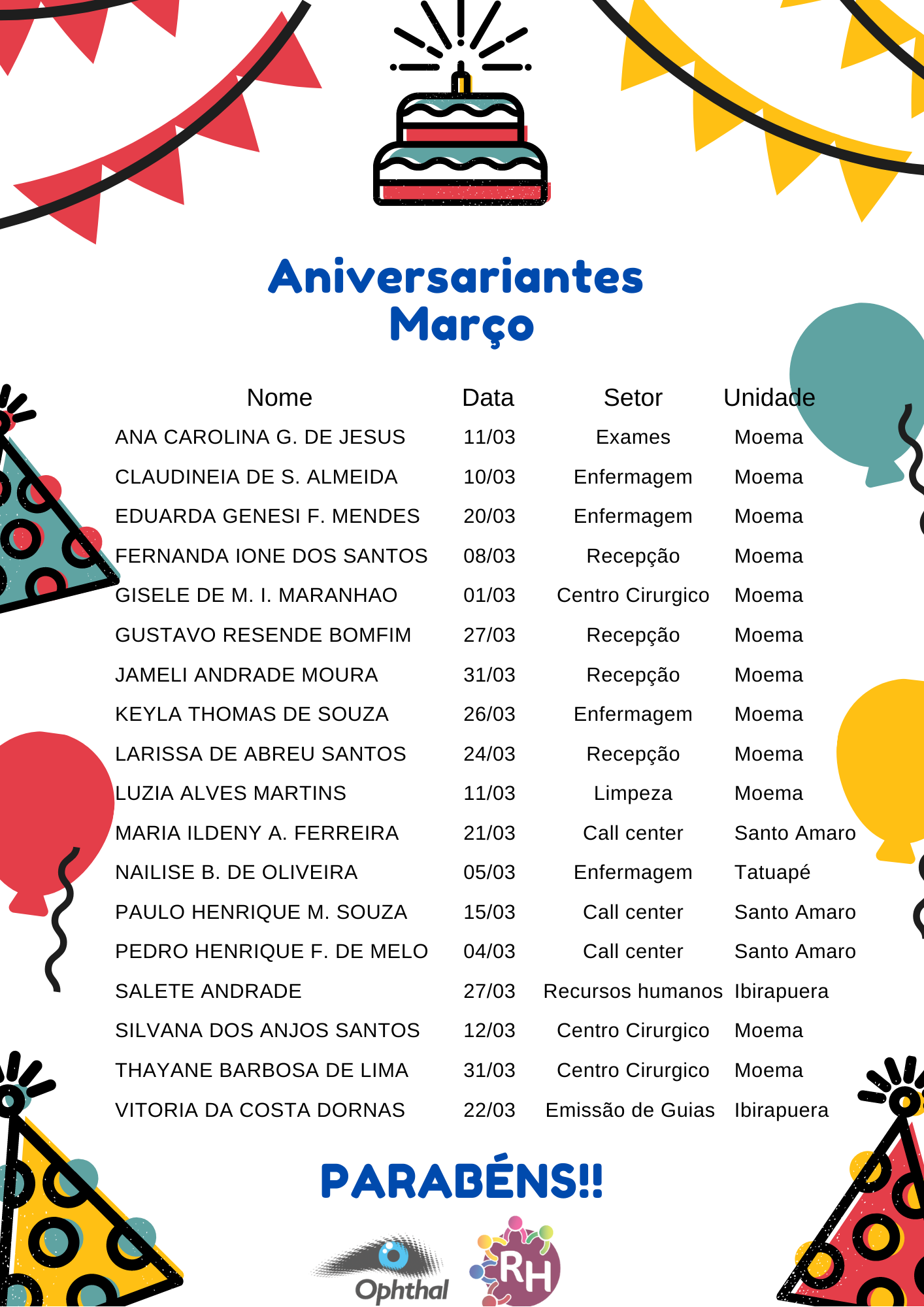 Aniversariantes
Março

| Nome | Data | Setor | Unidade |
|---|---|---|---|
| ANA CAROLINA G. DE JESUS | 11/03 | Exames | Moema |
| CLAUDINEIA DE S. ALMEIDA | 10/03 | Enfermagem | Moema |
| EDUARDA GENESI F. MENDES | 20/03 | Enfermagem | Moema |
| FERNANDA IONE DOS SANTOS | 08/03 | Recepção | Moema |
| GISELE DE M. I. MARANHAO | 01/03 | Centro Cirurgico | Moema |
| GUSTAVO RESENDE BOMFIM | 27/03 | Recepção | Moema |
| JAMELI ANDRADE MOURA | 31/03 | Recepção | Moema |
| KEYLA THOMAS DE SOUZA | 26/03 | Enfermagem | Moema |
| LARISSA DE ABREU SANTOS | 24/03 | Recepção | Moema |
| LUZIA ALVES MARTINS | 11/03 | Limpeza | Moema |
| MARIA ILDENY A. FERREIRA | 21/03 | Call center | Santo Amaro |
| NAILISE B. DE OLIVEIRA | 05/03 | Enfermagem | Tatuapé |
| PAULO HENRIQUE M. SOUZA | 15/03 | Call center | Santo Amaro |
| PEDRO HENRIQUE F. DE MELO | 04/03 | Call center | Santo Amaro |
| SALETE ANDRADE | 27/03 | Recursos humanos | Ibirapuera |
| SILVANA DOS ANJOS SANTOS | 12/03 | Centro Cirurgico | Moema |
| THAYANE BARBOSA DE LIMA | 31/03 | Centro Cirurgico | Moema |
| VITORIA DA COSTA DORNAS | 22/03 | Emissão de Guias | Ibirapuera |

PARABÉNS!!

Ophthal

RH